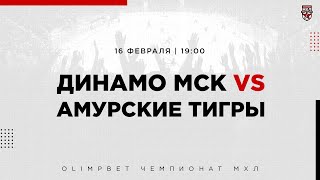 16 ФЕВРАЛЯ | 19:00

ДИНАМО МСК VS АМУРСКИЕ ТИГРЫ

OLIMPBET ЧЕМПИОНАТ МХЛ